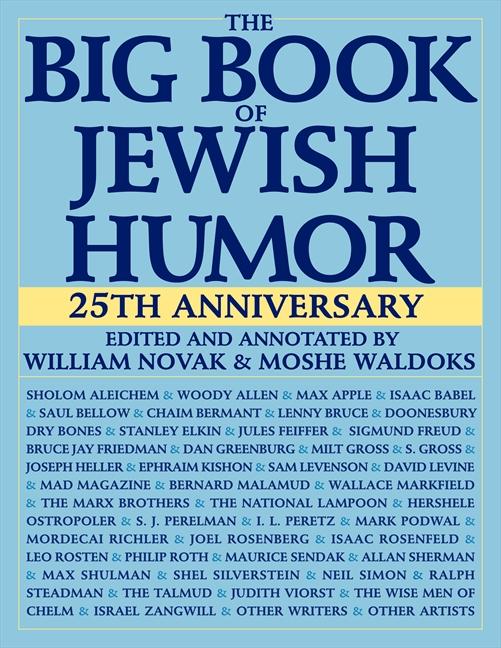 THE BIG BOOK OF JEWISH HUMOR

25TH ANNIVERSARY

EDITED AND ANNOTATED BY WILLIAM NOVAK & MOSHE WALDOKS

SHOLOM ALEICHEM & WOODY ALLEN & MAX APPLE & ISAAC BABEL & SAUL BELLOW & CHAIM BERMANT & LENNY BRUCE & DOONESBURY DRY BONES & STANLEY ELKIN & JULES FEIFFER & SIGMUND FREUD & BRUCE JAY FRIEDMAN & DAN GREENBURG & MILT GROSS & S. GROSS & JOSEPH HELLER & EPHRAIM KISHON & SAM LEVENSON & DAVID LEVINE & MAD MAGAZINE & BERNARD MALAMUD & WALLACE MARKFIELD & THE MARX BROTHERS & THE NATIONAL LAMPOON & HERSHELE OSTROPOLER & S. J. PERELMAN & I. L. PERETZ & MARK PODWAL & MORDECAI RICHLER & JOEL ROSENBERG & ISAAC ROSENFELD & LEO ROSTEN & PHILIP ROTH & MAURICE SENDAK & ALLAN SHERMAN & MAX SHULMAN & SHEL SILVERSTEIN & NEIL SIMON & RALPH STEADMAN & THE TALMUD & JUDITH VIORST & THE WISE MEN OF CHELM & ISRAEL ZANGWILL & OTHER WRITERS & OTHER ARTISTS